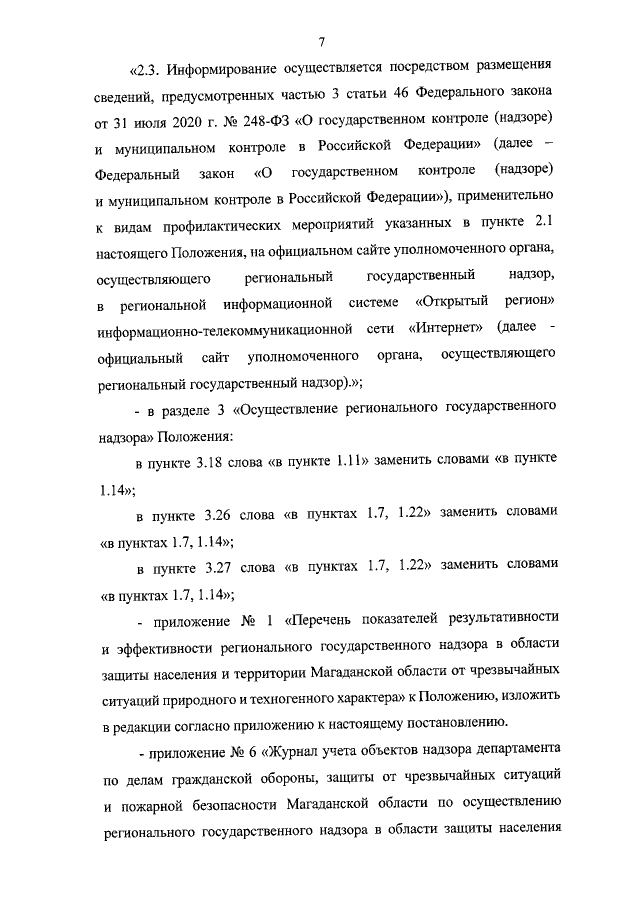 7

«2.3. Информирование осуществляется посредством размещения сведений, предусмотренных частью 3 статьи 46 Федерального закона от 31 июля 2020 г. № 248-ФЗ «О государственном контроле (надзоре) и муниципальном контроле в Российской Федерации» (далее – Федеральный закон «О государственном контроле (надзоре) и муниципальном контроле в Российской Федерации»), применительно к видам профилактических мероприятий указанных в пункте 2.1 настоящего Положения, на официальном сайте уполномоченного органа, осуществляющего региональный государственный надзор, в региональной информационной системе «Открытый регион» информационно-телекоммуникационной сети «Интернет» (далее - официальный сайт уполномоченного органа, осуществляющего региональный государственный надзор).»;

- в разделе 3 «Осуществление регионального государственного надзора» Положения:

в пункте 3.18 слова «в пункте 1.11» заменить словами «в пункте 1.14»;

в пункте 3.26 слова «в пунктах 1.7, 1.22» заменить словами «в пунктах 1.7, 1.14»;

в пункте 3.27 слова «в пунктах 1.7, 1.22» заменить словами «в пунктах 1.7, 1.14»;

- приложение № 1 «Перечень показателей результативности и эффективности регионального государственного надзора в области защиты населения и территории Магаданской области от чрезвычайных ситуаций природного и техногенного характера» к Положению, изложить в редакции согласно приложению к настоящему постановлению.

- приложение № 6 «Журнал учета объектов надзора департамента по делам гражданской обороны, защиты от чрезвычайных ситуаций и пожарной безопасности Магаданской области по осуществлению регионального государственного надзора в области защиты населения